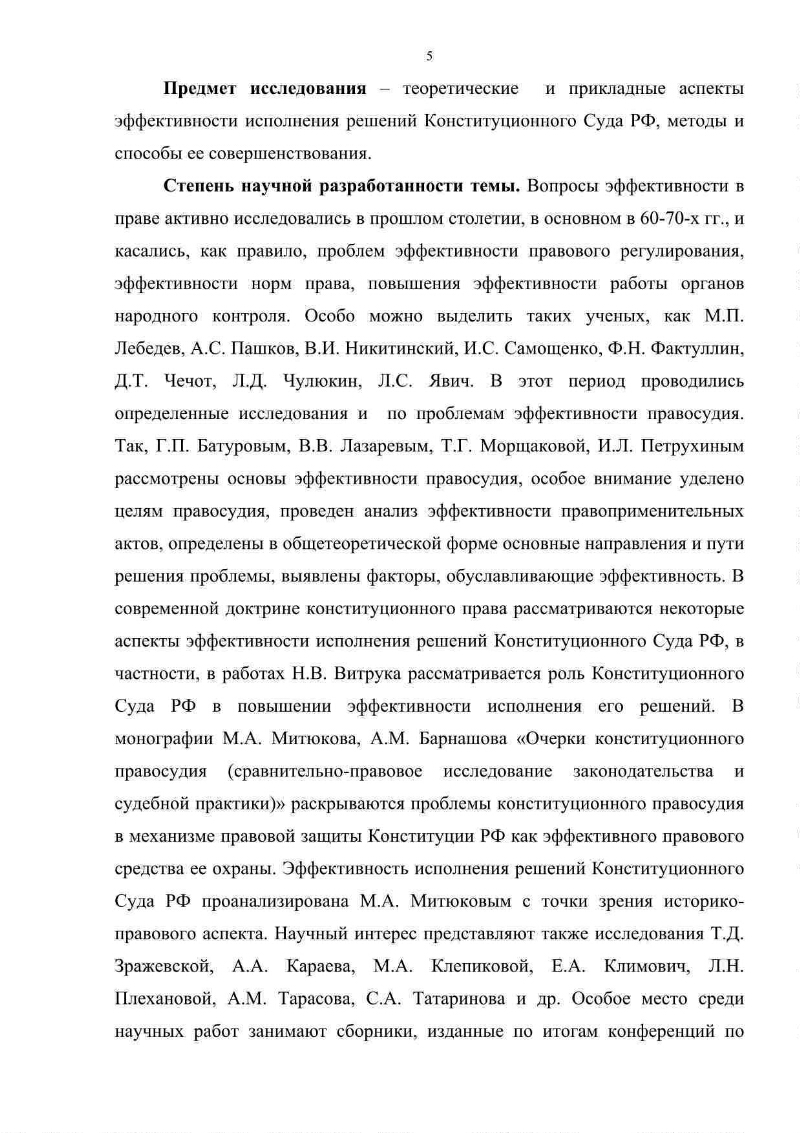 5

**Предмет исследования** – теоретические и прикладные аспекты эффективности исполнения решений Конституционного Суда РФ, методы и способы ее совершенствования.

**Степень научной разработанности темы.** Вопросы эффективности в праве активно исследовались в прошлом столетии, в основном в 60-70-х гг., и касались, как правило, проблем эффективности правового регулирования, эффективности норм права, повышения эффективности работы органов народного контроля. Особо можно выделить таких ученых, как М.П. Лебедев, А.С. Пашков, В.И. Никитинский, И.С. Самощенко, Ф.Н. Фактуллин, Д.Т. Чечот, Л.Д. Чулюкин, Л.С. Явич. В этот период проводились определенные исследования и по проблемам эффективности правосудия. Так, Г.П. Батуровым, В.В. Лазаревым, Т.Г. Морщаковой, И.Л. Петрухиным рассмотрены основы эффективности правосудия, особое внимание уделено целям правосудия, проведен анализ эффективности правоприменительных актов, определены в общетеоретической форме основные направления и пути решения проблемы, выявлены факторы, обуславливающие эффективность. В современной доктрине конституционного права рассматриваются некоторые аспекты эффективности исполнения решений Конституционного Суда РФ, в частности, в работах Н.В. Витрука рассматривается роль Конституционного Суда РФ в повышении эффективности исполнения его решений. В монографии М.А. Митюкова, А.М. Барнашова «Очерки конституционного правосудия (сравнительно-правовое исследование законодательства и судебной практики)» раскрываются проблемы конституционного правосудия в механизме правовой защиты Конституции РФ как эффективного правового средства ее охраны. Эффективность исполнения решений Конституционного Суда РФ проанализирована М.А. Митюковым с точки зрения историко-правового аспекта. Научный интерес представляют также исследования Т.Д. Зражевской, А.А. Караева, М.А. Клепиковой, Е.А. Климович, Л.Н. Плехановой, А.М. Тарасова, С.А. Татаринова и др. Особое место среди научных работ занимают сборники, изданные по итогам конференций по